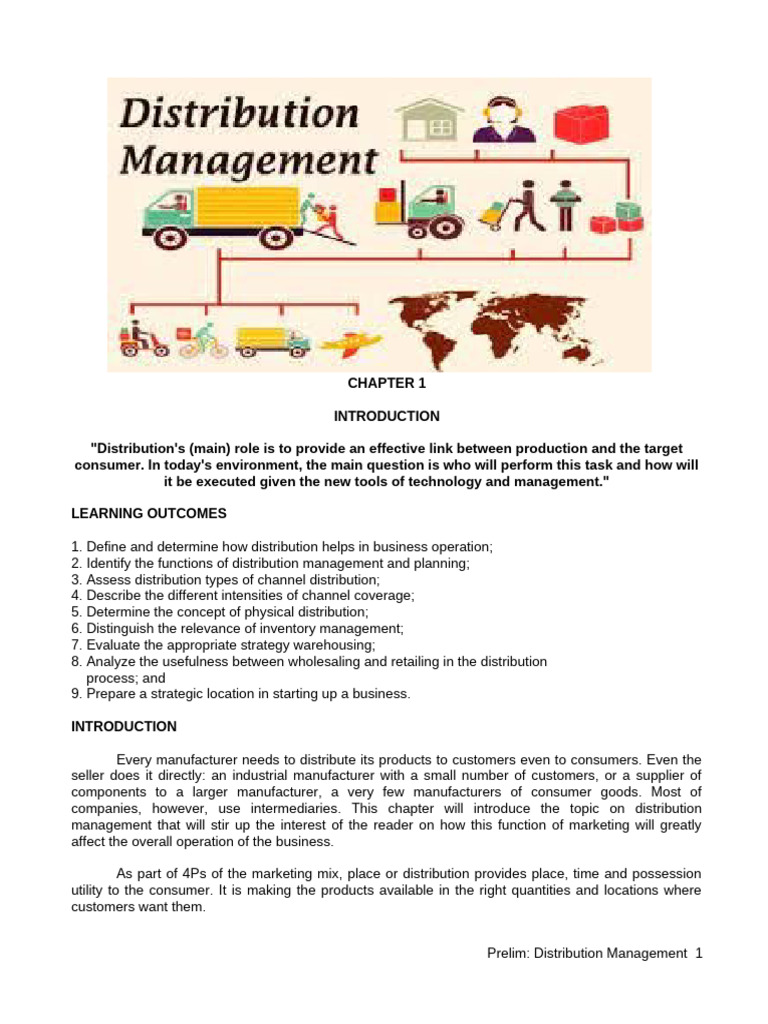 Distribution Management

CHAPTER 1

INTRODUCTION

"Distribution's (main) role is to provide an effective link between production and the target consumer. In today's environment, the main question is who will perform this task and how will it be executed given the new tools of technology and management."

LEARNING OUTCOMES

1. Define and determine how distribution helps in business operation;
2. Identify the functions of distribution management and planning;
3. Assess distribution types of channel distribution;
4. Describe the different intensities of channel coverage;
5. Determine the concept of physical distribution;
6. Distinguish the relevance of inventory management;
7. Evaluate the appropriate strategy warehousing;
8. Analyze the usefulness between wholesaling and retailing in the distribution process; and
9. Prepare a strategic location in starting up a business.

INTRODUCTION

Every manufacturer needs to distribute its products to customers even to consumers. Even the seller does it directly: an industrial manufacturer with a small number of customers, or a supplier of components to a larger manufacturer, a very few manufacturers of consumer goods. Most of companies, however, use intermediaries. This chapter will introduce the topic on distribution management that will stir up the interest of the reader on how this function of marketing will greatly affect the overall operation of the business.

As part of 4Ps of the marketing mix, place or distribution provides place, time and possession utility to the consumer. It is making the products available in the right quantities and locations where customers want them.

Prelim: Distribution Management 1